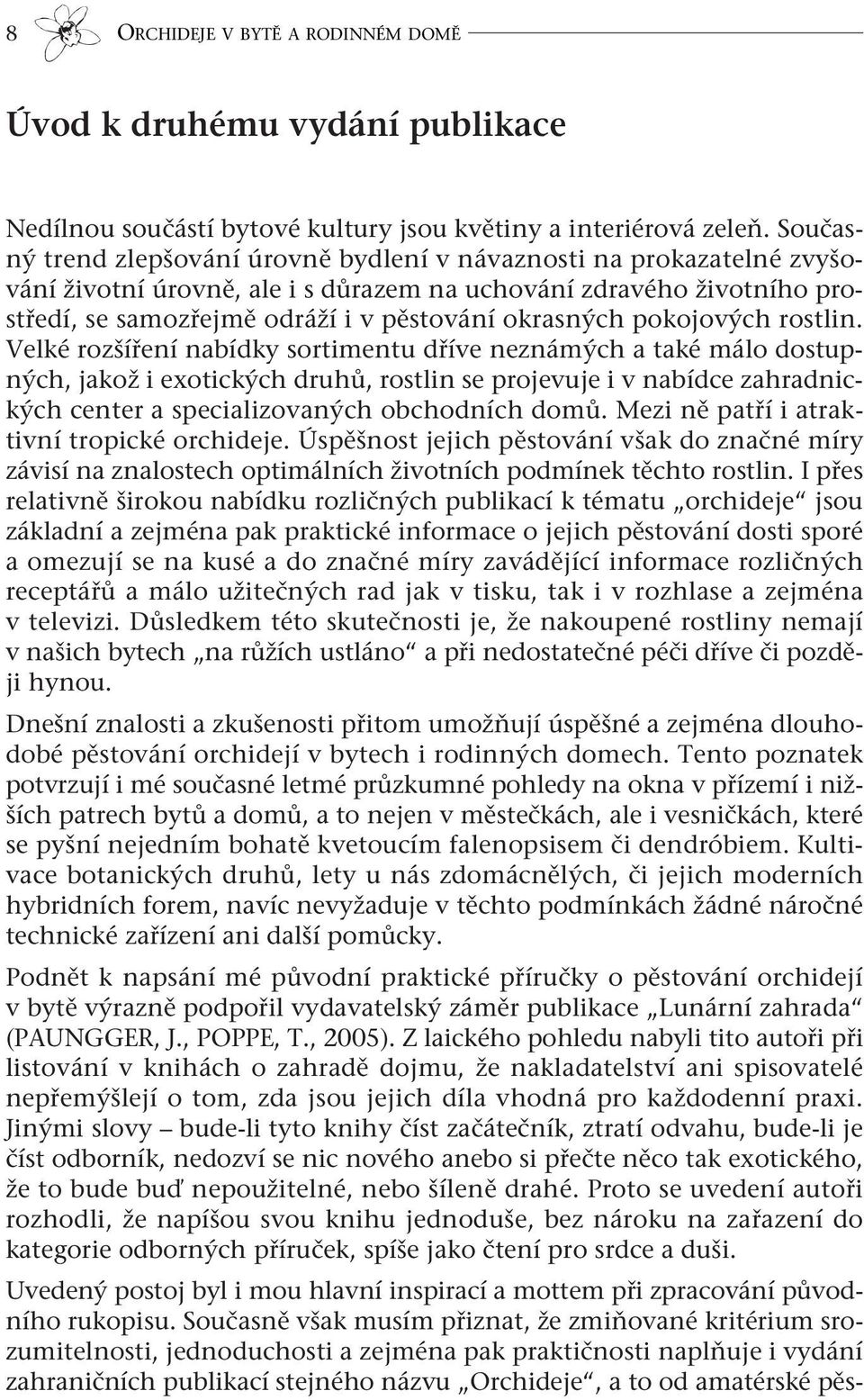 8 ORCHIDEJE V BYTĚ A RODINNÉM DOMĚ

Úvod k druhému vydání publikace

Nedílnou součástí bytové kultury jsou květiny a interiérová zeleň. Současný trend zlepšování úrovně bydlení v návaznosti na prokazatelné zvyšování životní úrovně, ale i s důrazem na uchování zdravého životního prostředí, se samozřejmě odráží i v pěstování okrasných pokojových rostlin. Velké rozšíření nabídky sortimentu dříve neznámých a také málo dostupných, jakož i exotických druhů, rostlin se projevuje i v nabídce zahradnických center a specializovaných obchodních domů. Mezi ně patří i atraktivní tropické orchideje. Úspěšnost jejich pěstování však do značné míry závisí na znalostech optimálních životních podmínek těchto rostlin. I přes relativně širokou nabídku rozličných publikací k tématu „orchideje“ jsou základní a zejména pak praktické informace o jejich pěstování dosti sporé a omezují se na kusé a do značné míry zavádějící informace rozličných receptářů a málo užitečných rad jak v tisku, tak i v rozhlase a zejména v televizi. Důsledkem této skutečnosti je, že nakoupené rostliny nemají v našich bytech „na růžích ustláno“ a při nedostatečné péči dříve či později hynou.

Dnešní znalosti a zkušenosti přitom umožňují úspěšné a zejména dlouhodobé pěstování orchidejí v bytech i rodinných domech. Tento poznatek potvrzují i mé současné letmé průzkumné pohledy na okna v přízemí i nižších patrech bytů a domů, a to nejen v městečkách, ale i vesničkách, které se pyšní nejedním bohatě kvetoucím falenopsisem či dendróbiem. Kultivace botanických druhů, lety u nás zdomácnělých, či jejich moderních hybridních forem, navíc nevyžaduje v těchto podmínkách žádné náročné technické zařízení ani další pomůcky.

Podnět k napsání mé původní praktické příručky o pěstování orchidejí v bytě výrazně podpořil vydavatelský záměr publikace „Lunární zahrada“ (PAUNGGER, J., POPPE, T., 2005). Z laického pohledu nabyli tito autoři při listování v knihách o zahradě dojmu, že nakladatelství ani spisovatelé nepřemýšlejí o tom, zda jsou jejich díla vhodná pro každodenní praxi. Jinými slovy – bude-li tyto knihy číst začátečník, ztratí odvahu, bude-li je číst odborník, nedozví se nic nového anebo si přečte něco tak exotického, že to bude buď nepoužitelné, nebo šíleně drahé. Proto se uvedení autoři rozhodli, že napíšou svou knihu jednoduše, bez nároku na zařazení do kategorie odborných příruček, spíše jako čtení pro srdce a duši.

Uvedený postoj byl i mou hlavní inspirací a mottem při zpracování původního rukopisu. Současně však musím přiznat, že zmiňované kritérium srozumitelnosti, jednoduchosti a zejména pak praktičnosti naplňuje i vydání zahraničních publikací stejného názvu „Orchideje“, a to od amatérské pěs-